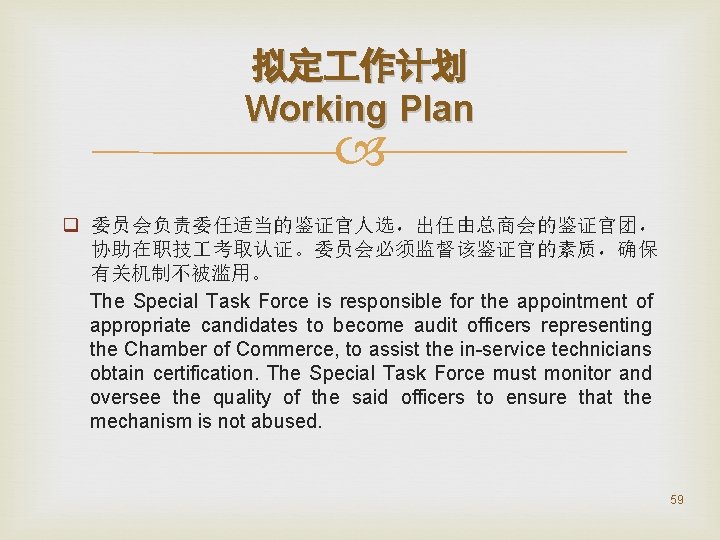 拟定工作计划
Working Plan

委员会负责委任适当的鉴证官人选，出任由总商会的鉴证官团，协助在职技工考取认证。委员会必须监督该鉴证官的素质，确保有关机制不被滥用。

The Special Task Force is responsible for the appointment of appropriate candidates to become audit officers representing the Chamber of Commerce, to assist the in-service technicians obtain certification. The Special Task Force must monitor and oversee the quality of the said officers to ensure that the mechanism is not abused.

59